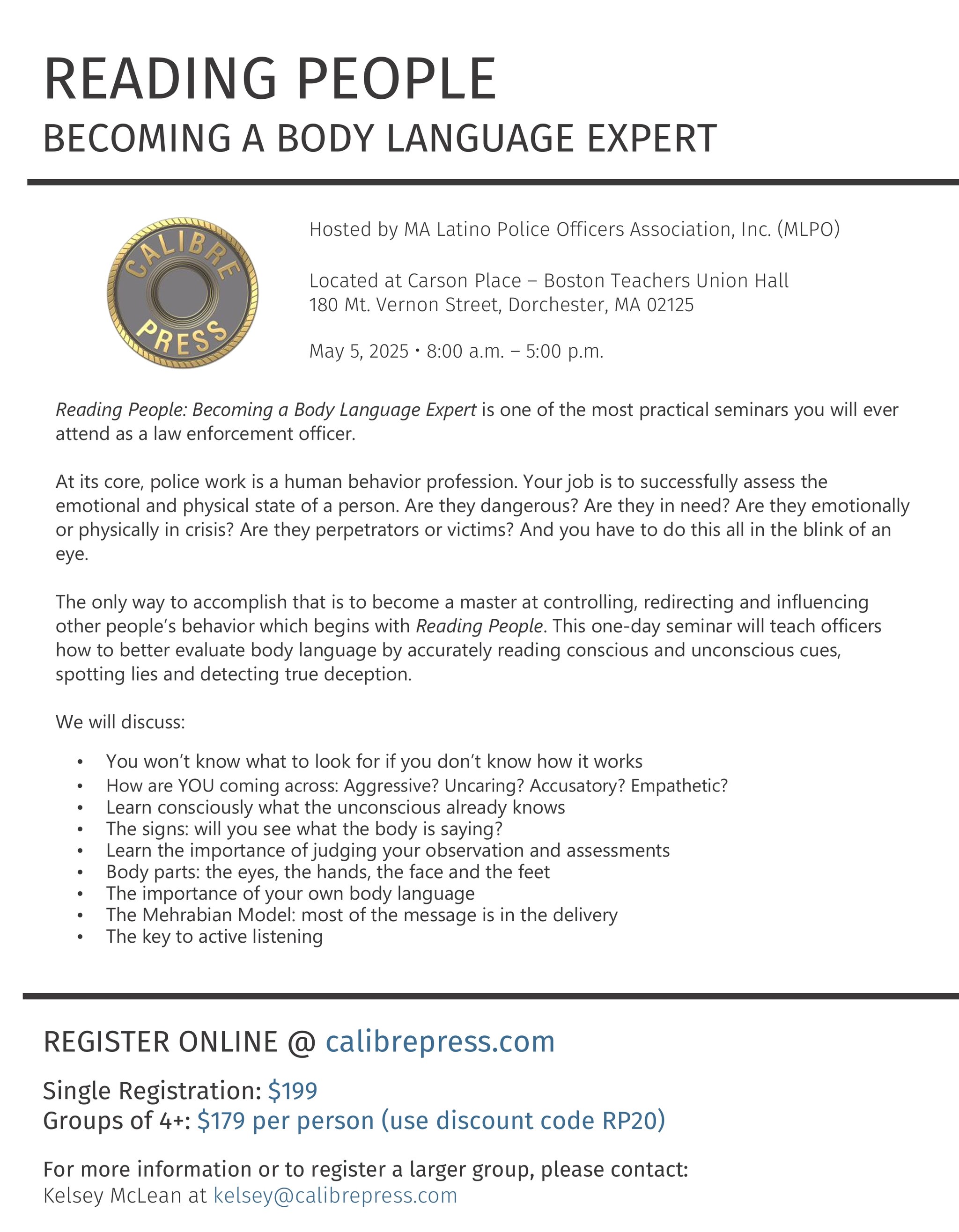 READING PEOPLE
BECOMING A BODY LANGUAGE EXPERT

CALIBRE PRESS

Hosted by MA Latino Police Officers Association, Inc. (MLPO)

Located at Carson Place – Boston Teachers Union Hall
180 Mt. Vernon Street, Dorchester, MA 02125

May 5, 2025 • 8:00 a.m. – 5:00 p.m.

Reading People: Becoming a Body Language Expert is one of the most practical seminars you will ever attend as a law enforcement officer.

At its core, police work is a human behavior profession. Your job is to successfully assess the emotional and physical state of a person. Are they dangerous? Are they in need? Are they emotionally or physically in crisis? Are they perpetrators or victims? And you have to do this all in the blink of an eye.

The only way to accomplish that is to become a master at controlling, redirecting and influencing other people's behavior which begins with Reading People. This one-day seminar will teach officers how to better evaluate body language by accurately reading conscious and unconscious cues, spotting lies and detecting true deception.

We will discuss:

• You won't know what to look for if you don't know how it works
• How are YOU coming across: Aggressive? Uncaring? Accusatory? Empathetic?
• Learn consciously what the unconscious already knows
• The signs: will you see what the body is saying?
• Learn the importance of judging your observation and assessments
• Body parts: the eyes, the hands, the face and the feet
• The importance of your own body language
• The Mehrabian Model: most of the message is in the delivery
• The key to active listening

REGISTER ONLINE @ calibrepress.com

Single Registration: $199
Groups of 4+: $179 per person (use discount code RP20)

For more information or to register a larger group, please contact:
Kelsey McLean at kelsey@calibrepress.com